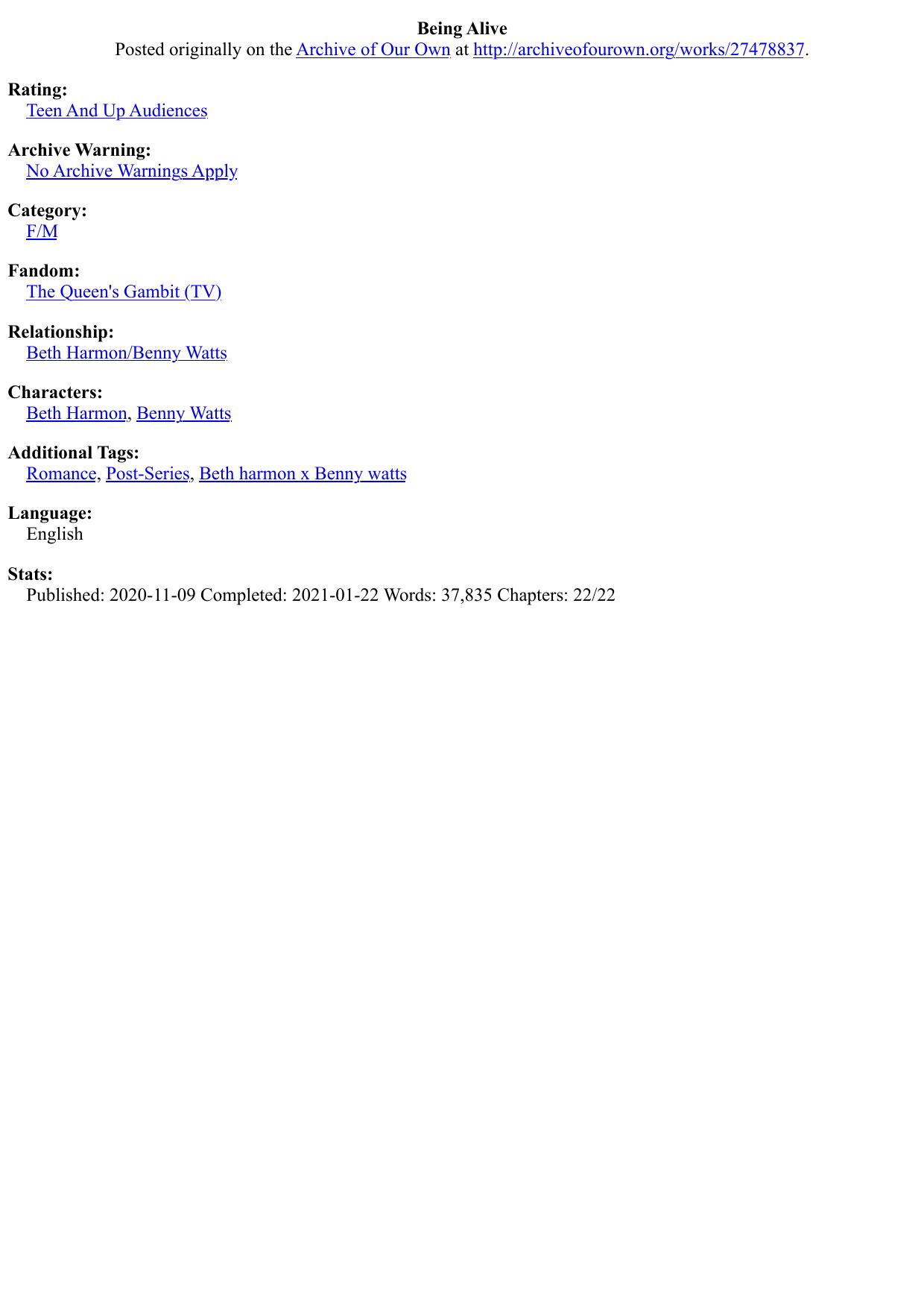 Being Alive
Posted originally on the Archive of Our Own at http://archiveofourown.org/works/27478837.

Rating:
Teen And Up Audiences

Archive Warning:
No Archive Warnings Apply

Category:
F/M

Fandom:
The Queen's Gambit (TV)

Relationship:
Beth Harmon/Benny Watts

Characters:
Beth Harmon, Benny Watts

Additional Tags:
Romance, Post-Series, Beth harmon x Benny watts

Language:
English

Stats:
Published: 2020-11-09 Completed: 2021-01-22 Words: 37,835 Chapters: 22/22